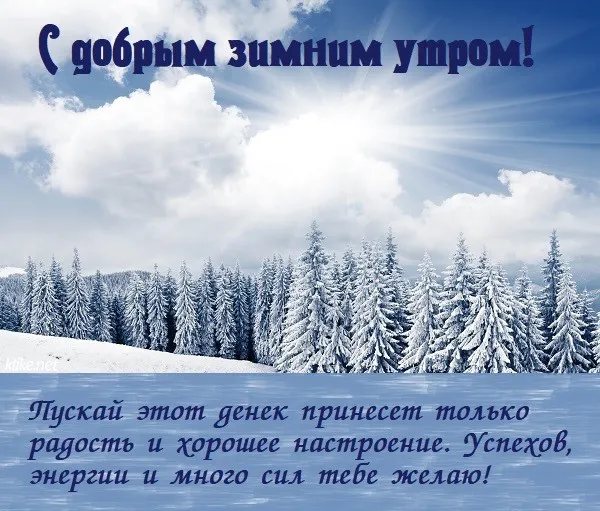 С добрым зимним утром!

klike.net

Пускай этот денек принесет только радость и хорошее настроение. Успехов, энергии и много сил тебе желаю!